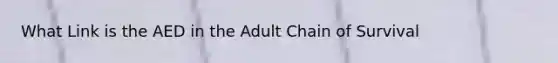 What Link is the AED in the Adult Chain of Survival